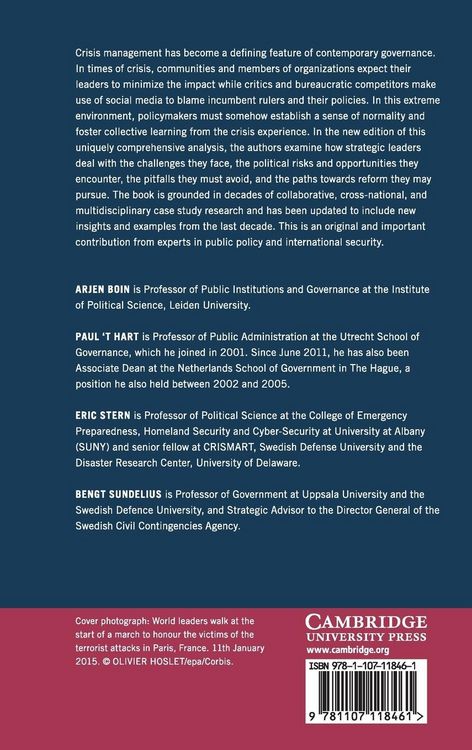 Crisis management has become a defining feature of contemporary governance. In times of crisis, communities and members of organizations expect their leaders to minimize the impact while critics and bureaucratic competitors make use of social media to blame incumbent rulers and their policies. In this extreme environment, policymakers must somehow establish a sense of normality and foster collective learning from the crisis experience. In the new edition of this uniquely comprehensive analysis, the authors examine how strategic leaders deal with the challenges they face, the political risks and opportunities they encounter, the pitfalls they must avoid, and the paths towards reform they may pursue. The book is grounded in decades of collaborative, cross-national, and multidisciplinary case study research and has been updated to include new insights and examples from the last decade. This is an original and important contribution from experts in public policy and international security.

ARJEN BOIN is Professor of Public Institutions and Governance at the Institute of Political Science, Leiden University.

PAUL 'T HART is Professor of Public Administration at the Utrecht School of Governance, which he joined in 2001. Since June 2011, he has also been Associate Dean at the Netherlands School of Government in The Hague, a position he also held between 2002 and 2005.

ERIC STERN is Professor of Political Science at the College of Emergency Preparedness, Homeland Security and Cyber-Security at University at Albany (SUNY) and senior fellow at CRISMART, Swedish Defense University and the Disaster Research Center, University of Delaware.

BENGT SUNDELIUS is Professor of Government at Uppsala University and the Swedish Defence University, and Strategic Advisor to the Director General of the Swedish Civil Contingencies Agency.

Cover photograph: World leaders walk at the start of a march to honour the victims of the terrorist attacks in Paris, France. 11th January 2015. © OLIVIER HOSLET/epa/Corbis.

CAMBRIDGE
UNIVERSITY PRESS
www.cambridge.org

ISBN 978-1-107-11846-1

9 781107 118461 >